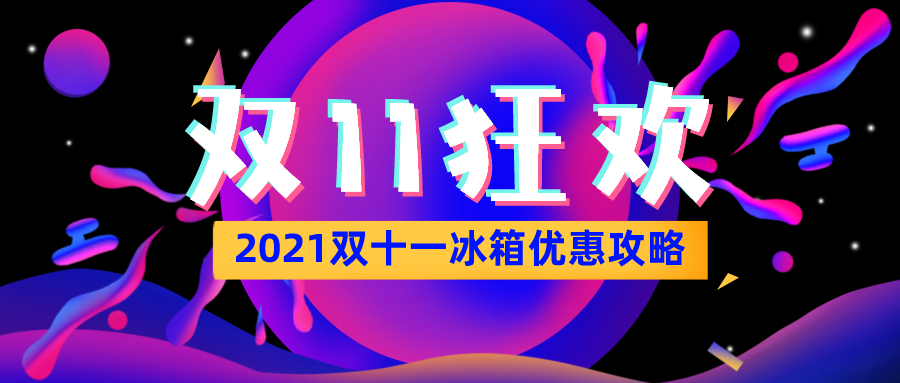 双11狂欢

2021双十一冰箱优惠攻略